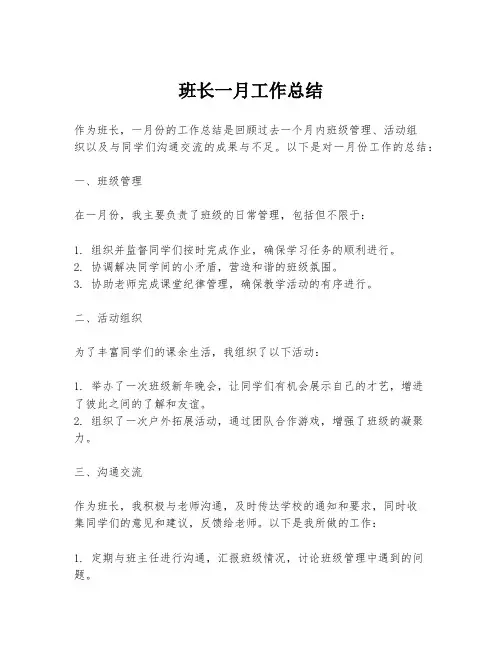 班长一月工作总结

作为班长，一月份的工作总结是回顾过去一个月内班级管理、活动组织以及与同学们沟通交流的成果与不足。以下是对一月份工作的总结：

一、班级管理

在一月份，我主要负责了班级的日常管理，包括但不限于：

1. 组织并监督同学们按时完成作业，确保学习任务的顺利进行。
2. 协调解决同学间的小矛盾，营造和谐的班级氛围。
3. 协助老师完成课堂纪律管理，确保教学活动的有序进行。

二、活动组织

为了丰富同学们的课余生活，我组织了以下活动：

1. 举办了一次班级新年晚会，让同学们有机会展示自己的才艺，增进了彼此之间的了解和友谊。
2. 组织了一次户外拓展活动，通过团队合作游戏，增强了班级的凝聚力。

三、沟通交流

作为班长，我积极与老师沟通，及时传达学校的通知和要求，同时收集同学们的意见和建议，反馈给老师。以下是我所做的工作：

1. 定期与班主任进行沟通，汇报班级情况，讨论班级管理中遇到的问题。